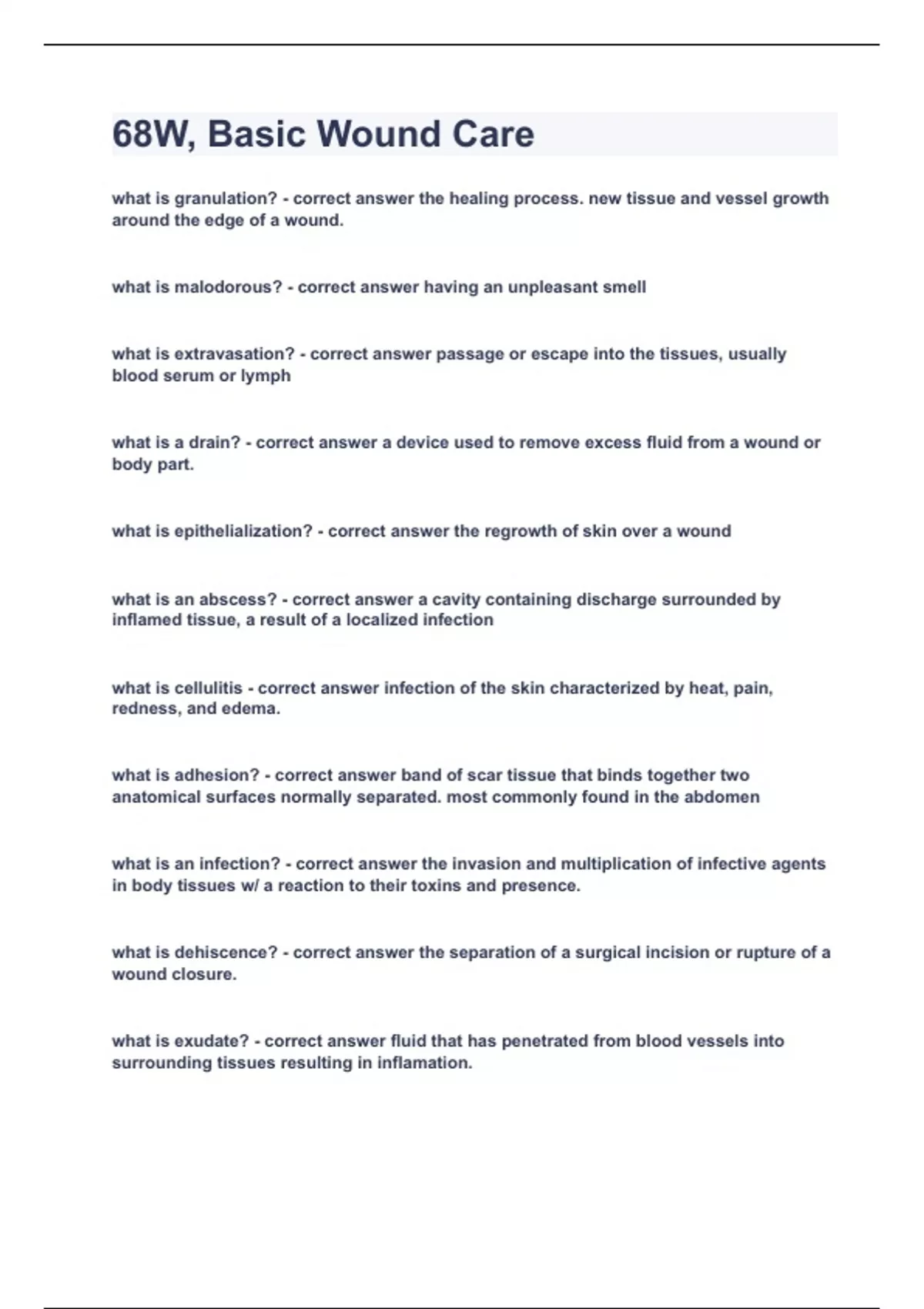 68W, Basic Wound Care

what is granulation? - correct answer the healing process. new tissue and vessel growth around the edge of a wound.

what is malodorous? - correct answer having an unpleasant smell

what is extravasation? - correct answer passage or escape into the tissues, usually blood serum or lymph

what is a drain? - correct answer a device used to remove excess fluid from a wound or body part.

what is epithelialization? - correct answer the regrowth of skin over a wound

what is an abscess? - correct answer a cavity containing discharge surrounded by inflamed tissue, a result of a localized infection

what is cellulitis - correct answer infection of the skin characterized by heat, pain, redness, and edema.

what is adhesion? - correct answer band of scar tissue that binds together two anatomical surfaces normally separated. most commonly found in the abdomen

what is an infection? - correct answer the invasion and multiplication of infective agents in body tissues w/ a reaction to their toxins and presence.

what is dehiscence? - correct answer the separation of a surgical incision or rupture of a wound closure.

what is exudate? - correct answer fluid that has penetrated from blood vessels into surrounding tissues resulting in inflamation.